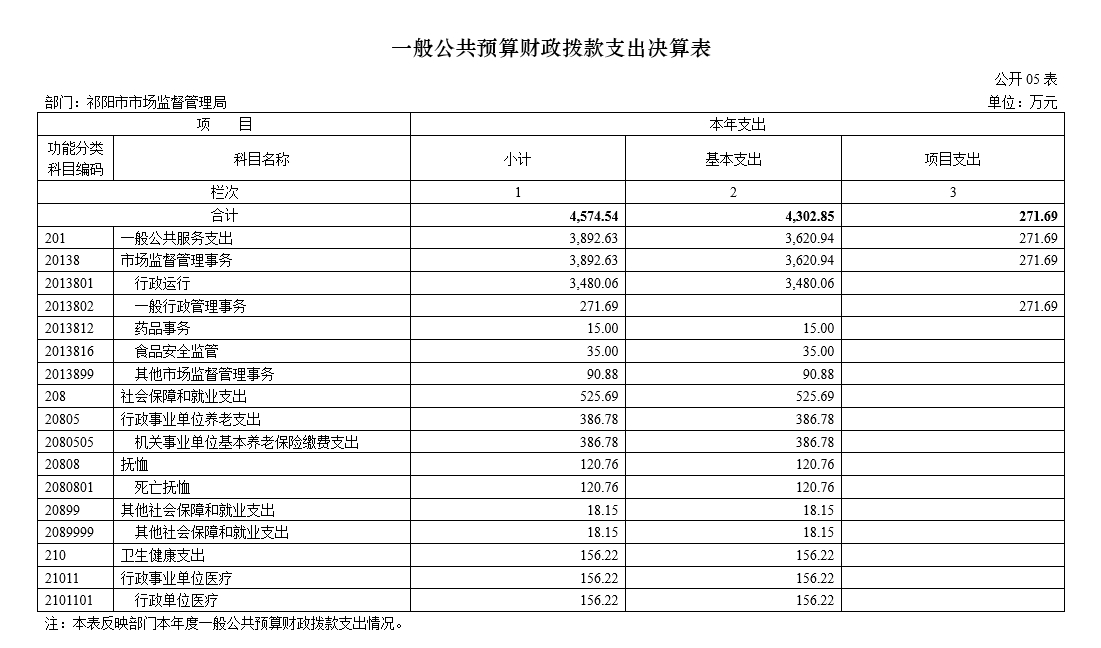 一般公共预算财政拨款支出决算表

公开 05 表

部门：祁阳市市场监督管理局

单位：万元

| 项　目 | | 本年支出 | | |
|---|---|---|---|---|
| 功能分类科目编码 | 科目名称 | 小计 | 基本支出 | 项目支出 |
| 栏次 | | 1 | 2 | 3 |
| 合计 | | 4,574.54 | 4,302.85 | 271.69 |
| 201 | 一般公共服务支出 | 3,892.63 | 3,620.94 | 271.69 |
| 20138 | 市场监督管理事务 | 3,892.63 | 3,620.94 | 271.69 |
| 2013801 | 行政运行 | 3,480.06 | 3,480.06 | |
| 2013802 | 一般行政管理事务 | 271.69 | | 271.69 |
| 2013812 | 药品事务 | 15.00 | 15.00 | |
| 2013816 | 食品安全监管 | 35.00 | 35.00 | |
| 2013899 | 其他市场监督管理事务 | 90.88 | 90.88 | |
| 208 | 社会保障和就业支出 | 525.69 | 525.69 | |
| 20805 | 行政事业单位养老支出 | 386.78 | 386.78 | |
| 2080505 | 机关事业单位基本养老保险缴费支出 | 386.78 | 386.78 | |
| 20808 | 抚恤 | 120.76 | 120.76 | |
| 2080801 | 死亡抚恤 | 120.76 | 120.76 | |
| 20899 | 其他社会保障和就业支出 | 18.15 | 18.15 | |
| 2089999 | 其他社会保障和就业支出 | 18.15 | 18.15 | |
| 210 | 卫生健康支出 | 156.22 | 156.22 | |
| 21011 | 行政事业单位医疗 | 156.22 | 156.22 | |
| 2101101 | 行政单位医疗 | 156.22 | 156.22 | |

注：本表反映部门本年度一般公共预算财政拨款支出情况。